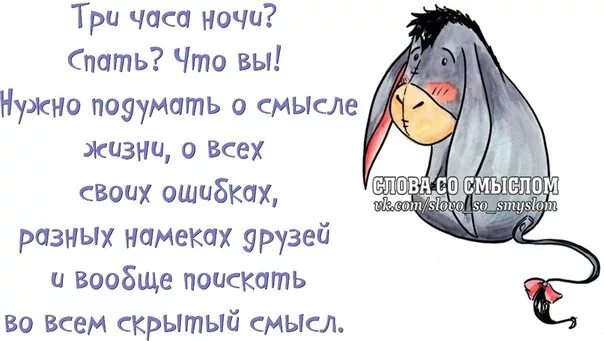 Три часа ночи?
Спать? Что вы!
Нужно подумать о смысле жизни, о всех своих ошибках, разных намеках друзей и вообще поискать во всем скрытый смысл.

СЛОВА СО СМЫСЛОМ
vk.com/slovo_so_smyslom